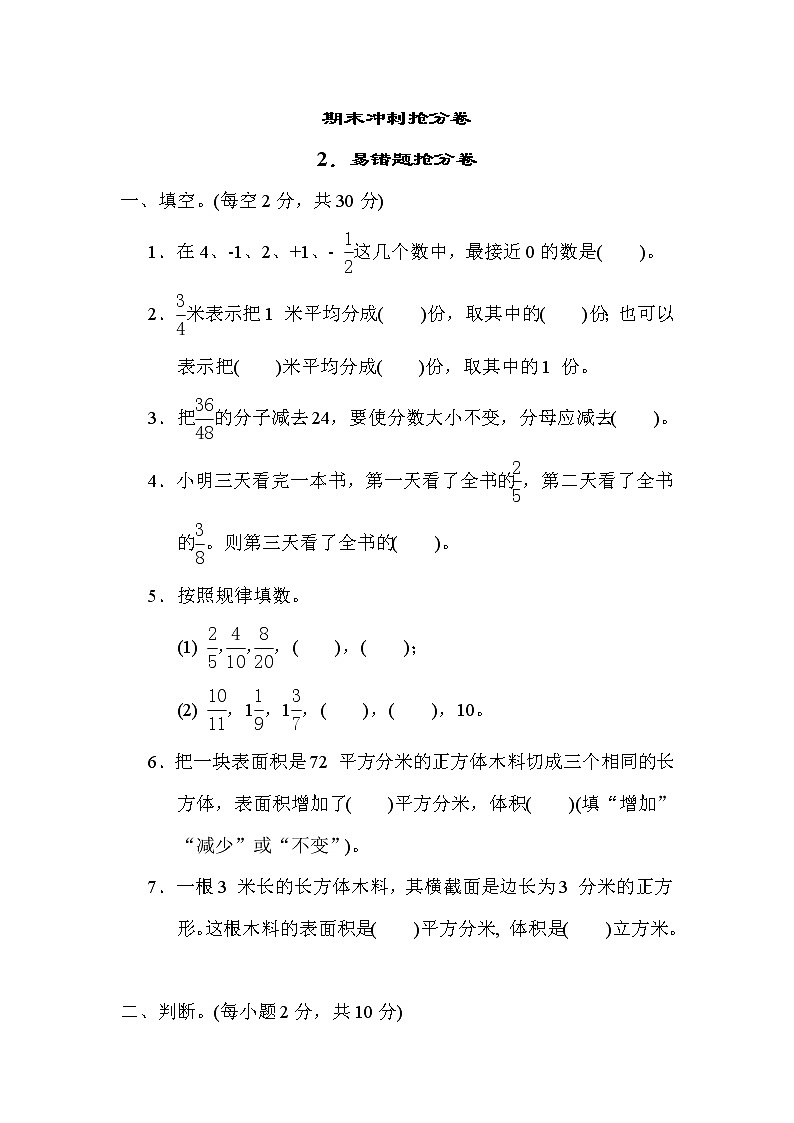 期末冲刺抢分卷

2．易错题抢分卷

一、填空。(每空 2 分，共 30 分)

1．在 4、-1、2、+1、-$\frac{1}{2}$这几个数中，最接近 0 的数是(　　)。

2．$\frac{3}{4}$米表示把 1 米平均分成(　　)份，取其中的(　　)份; 也可以表示把(　　)米平均分成(　　)份，取其中的 1 份。

3．把$\frac{36}{48}$的分子减去 24，要使分数大小不变，分母应减去(　　)。

4．小明三天看完一本书，第一天看了全书的$\frac{2}{5}$，第二天看了全书的$\frac{3}{8}$。则第三天看了全书的(　　)。

5．按照规律填数。

(1) $\frac{2}{5}$,$\frac{4}{10}$,$\frac{8}{20}$, (　　)，(　　);

(2) $\frac{10}{11}$, $1\frac{1}{9}$, $1\frac{3}{7}$, (　　)，(　　)，10。

6．把一块表面积是 72 平方分米的正方体木料切成三个相同的长方体，表面积增加了(　　)平方分米，体积(　　)(填“增加”“减少”或“不变”)。

7．一根 3 米长的长方体木料，其横截面是边长为 3 分米的正方形。这根木料的表面积是(　　)平方分米, 体积是(　　)立方米。

二、判断。(每小题 2 分，共 10 分)